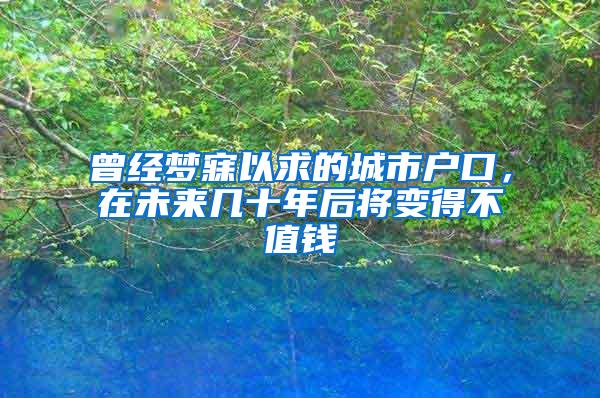 曾经梦寐以求的城市户口，在未来几十年后将变得不值钱